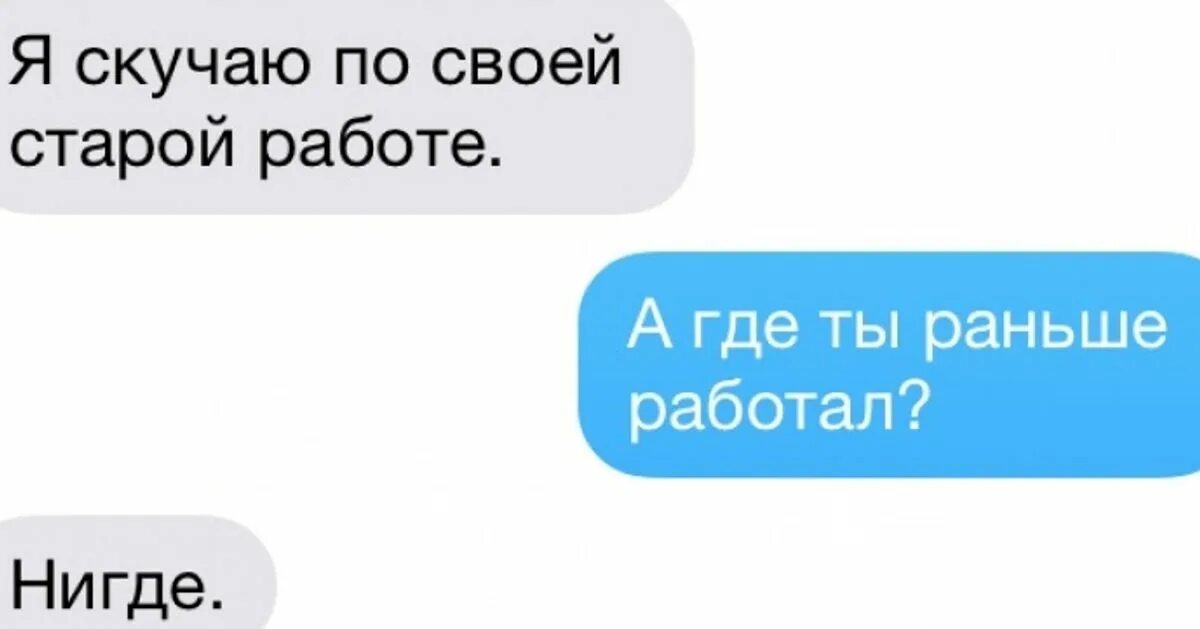 Я скучаю по своей старой работе.

А где ты раньше работал?

Нигде.